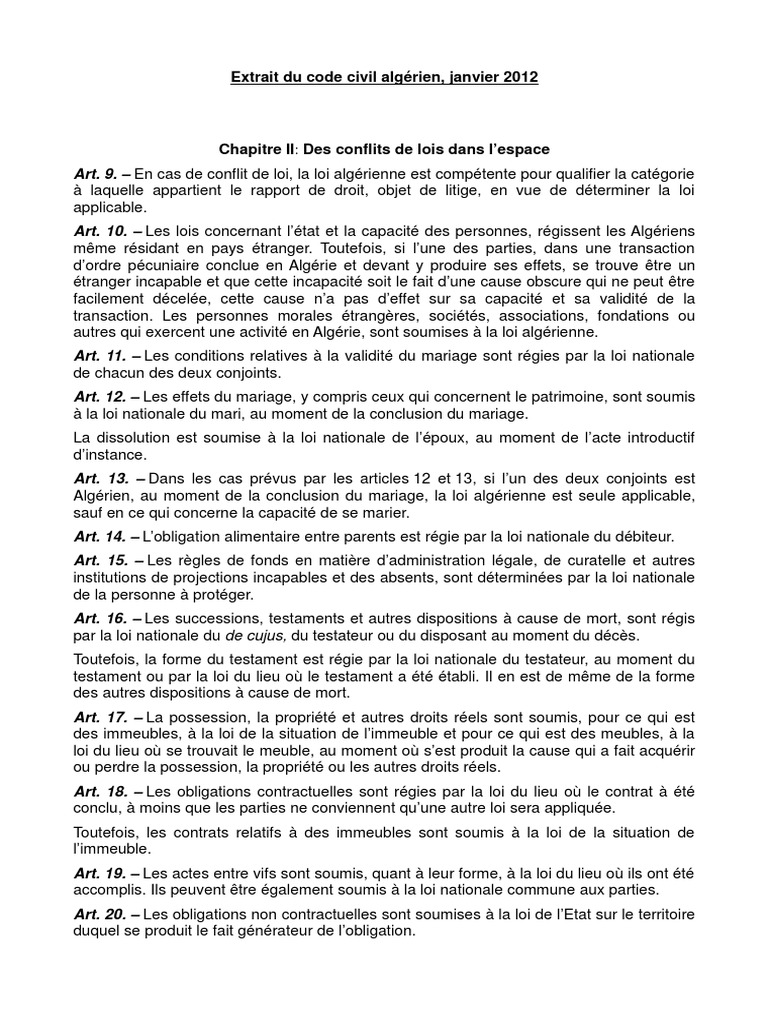 Extrait du code civil algérien, janvier 2012

Chapitre II: Des conflits de lois dans l'espace

Art. 9. – En cas de conflit de loi, la loi algérienne est compétente pour qualifier la catégorie à laquelle appartient le rapport de droit, objet de litige, en vue de déterminer la loi applicable.

Art. 10. – Les lois concernant l'état et la capacité des personnes, régissent les Algériens même résidant en pays étranger. Toutefois, si l'une des parties, dans une transaction d'ordre pécuniaire conclue en Algérie et devant y produire ses effets, se trouve être un étranger incapable et que cette incapacité soit le fait d'une cause obscure qui ne peut être facilement décelée, cette cause n'a pas d'effet sur sa capacité et sa validité de la transaction. Les personnes morales étrangères, sociétés, associations, fondations ou autres qui exercent une activité en Algérie, sont soumises à la loi algérienne.

Art. 11. – Les conditions relatives à la validité du mariage sont régies par la loi nationale de chacun des deux conjoints.

Art. 12. – Les effets du mariage, y compris ceux qui concernent le patrimoine, sont soumis à la loi nationale du mari, au moment de la conclusion du mariage.

La dissolution est soumise à la loi nationale de l'époux, au moment de l'acte introductif d'instance.

Art. 13. – Dans les cas prévus par les articles 12 et 13, si l'un des deux conjoints est Algérien, au moment de la conclusion du mariage, la loi algérienne est seule applicable, sauf en ce qui concerne la capacité de se marier.

Art. 14. – L'obligation alimentaire entre parents est régie par la loi nationale du débiteur.

Art. 15. – Les règles de fonds en matière d'administration légale, de curatelle et autres institutions de projections incapables et des absents, sont déterminées par la loi nationale de la personne à protéger.

Art. 16. – Les successions, testaments et autres dispositions à cause de mort, sont régis par la loi nationale du de cujus, du testateur ou du disposant au moment du décès.

Toutefois, la forme du testament est régie par la loi nationale du testateur, au moment du testament ou par la loi du lieu où le testament a été établi. Il en est de même de la forme des autres dispositions à cause de mort.

Art. 17. – La possession, la propriété et autres droits réels sont soumis, pour ce qui est des immeubles, à la loi de la situation de l'immeuble et pour ce qui est des meubles, à la loi du lieu où se trouvait le meuble, au moment où s'est produit la cause qui a fait acquérir ou perdre la possession, la propriété ou les autres droits réels.

Art. 18. – Les obligations contractuelles sont régies par la loi du lieu où le contrat à été conclu, à moins que les parties ne conviennent qu'une autre loi sera appliquée.

Toutefois, les contrats relatifs à des immeubles sont soumis à la loi de la situation de l'immeuble.

Art. 19. – Les actes entre vifs sont soumis, quant à leur forme, à la loi du lieu où ils ont été accomplis. Ils peuvent être également soumis à la loi nationale commune aux parties.

Art. 20. – Les obligations non contractuelles sont soumises à la loi de l'Etat sur le territoire duquel se produit le fait générateur de l'obligation.